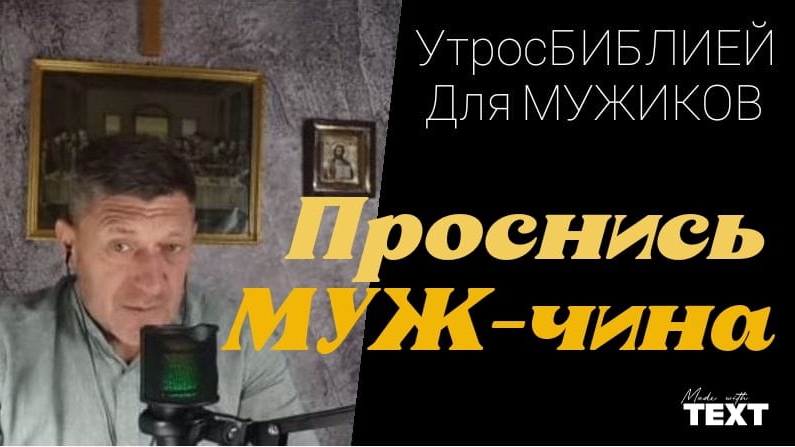 УтросБИБЛИЕЙ
Для МУЖИКОВ

Проснись
МУЖ-чина

Made with
TEXT